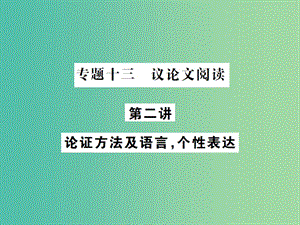 专题十三　议论文阅读

第二讲

论证方法及语言，个性表达